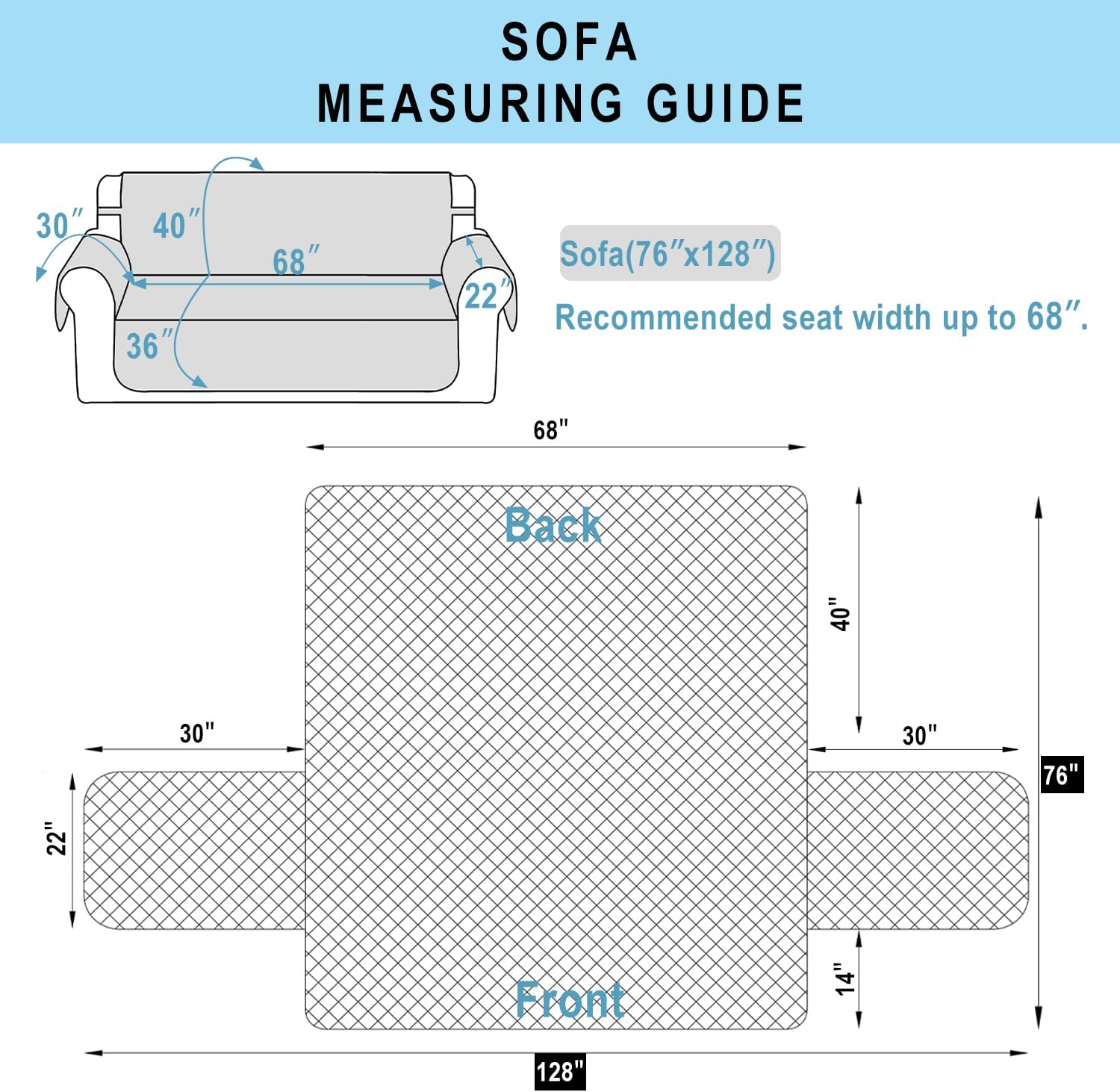 SOFA
MEASURING GUIDE

30″
40″
68″
22″
36″

Sofa(76″x128″)

Recommended seat width up to 68″.

68"
Back
40"
30"
30"
76"
22"
14"
Front
128"